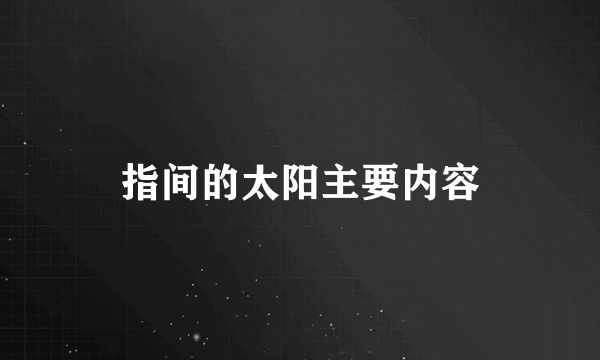 指间的太阳主要内容